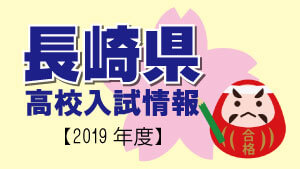 長崎県
高校入試情報
【2019 年度】

合格